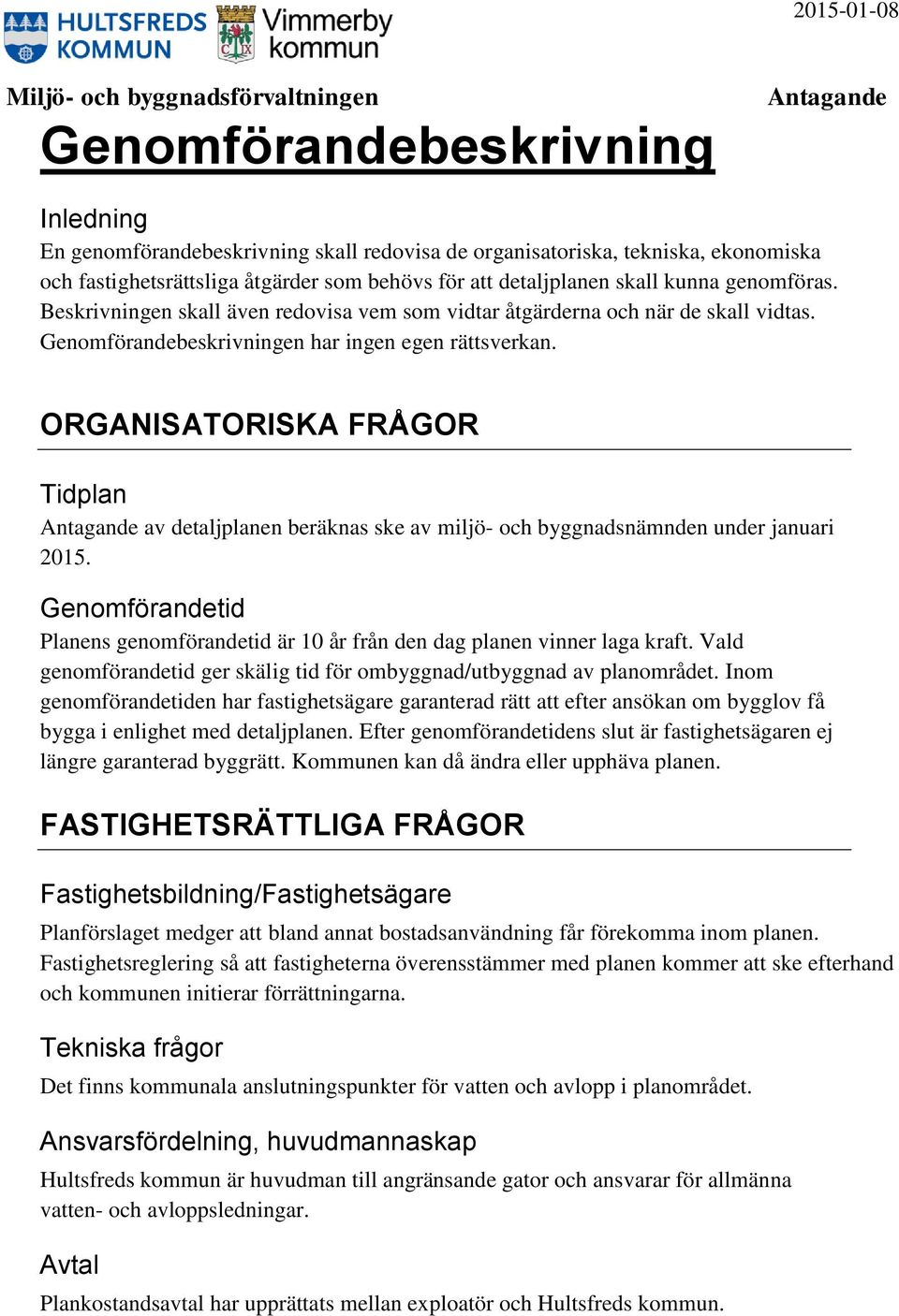 HULTSFREDS KOMMUN

Vimmerby kommun

2015-01-08

Miljö- och byggnadsförvaltningen

Antagande

Genomförandebeskrivning

Inledning

En genomförandebeskrivning skall redovisa de organisatoriska, tekniska, ekonomiska och fastighetsrättsliga åtgärder som behövs för att detaljplanen skall kunna genomföras. Beskrivningen skall även redovisa vem som vidtar åtgärderna och när de skall vidtas. Genomförandebeskrivningen har ingen egen rättsverkan.

ORGANISATORISKA FRÅGOR

Tidplan

Antagande av detaljplanen beräknas ske av miljö- och byggnadsnämnden under januari 2015.

Genomförandetid

Planens genomförandetid är 10 år från den dag planen vinner laga kraft. Vald genomförandetid ger skälig tid för ombyggnad/utbyggnad av planområdet. Inom genomförandetiden har fastighetsägare garanterad rätt att efter ansökan om bygglov få bygga i enlighet med detaljplanen. Efter genomförandetidens slut är fastighetsägaren ej längre garanterad byggrätt. Kommunen kan då ändra eller upphäva planen.

FASTIGHETSRÄTTLIGA FRÅGOR

Fastighetsbildning/Fastighetsägare

Planförslaget medger att bland annat bostadsanvändning får förekomma inom planen. Fastighetsreglering så att fastigheterna överensstämmer med planen kommer att ske efterhand och kommunen initierar förrättningarna.

Tekniska frågor

Det finns kommunala anslutningspunkter för vatten och avlopp i planområdet.

Ansvarsfördelning, huvudmannaskap

Hultsfreds kommun är huvudman till angränsande gator och ansvarar för allmänna vatten- och avloppsledningar.

Avtal

Plankostandsavtal har upprättats mellan exploatör och Hultsfreds kommun.